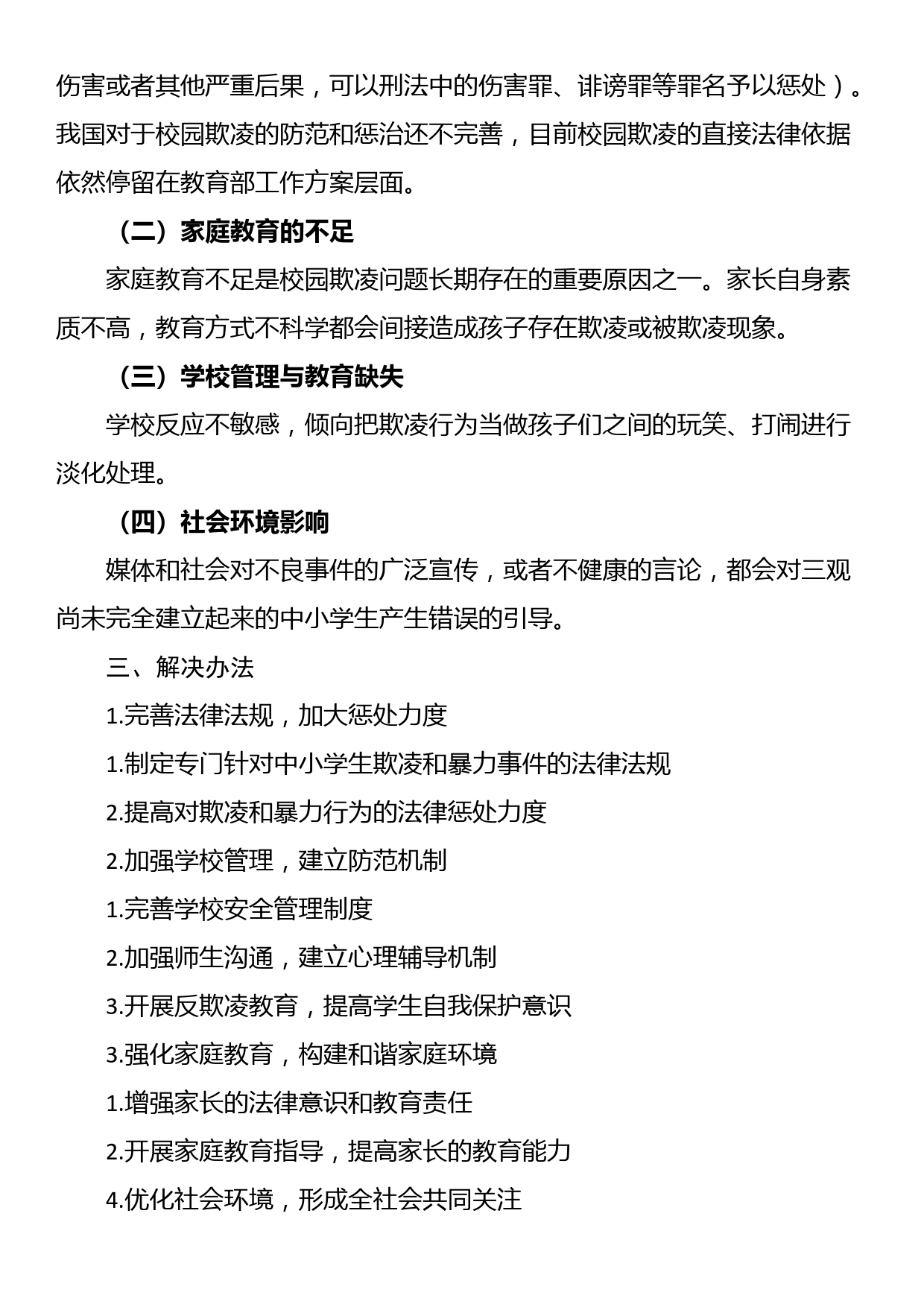 伤害或者其他严重后果，可以刑法中的伤害罪、诽谤罪等罪名予以惩处）。我国对于校园欺凌的防范和惩治还不完善，目前校园欺凌的直接法律依据依然停留在教育部工作方案层面。

（二）家庭教育的不足

家庭教育不足是校园欺凌问题长期存在的重要原因之一。家长自身素质不高，教育方式不科学都会间接造成孩子存在欺凌或被欺凌现象。

（三）学校管理与教育缺失

学校反应不敏感，倾向把欺凌行为当做孩子们之间的玩笑、打闹进行淡化处理。

（四）社会环境影响

媒体和社会对不良事件的广泛宣传，或者不健康的言论，都会对三观尚未完全建立起来的中小学生产生错误的引导。

三、解决办法

1.完善法律法规，加大惩处力度

1.制定专门针对中小学生欺凌和暴力事件的法律法规

2.提高对欺凌和暴力行为的法律惩处力度

2.加强学校管理，建立防范机制

1.完善学校安全管理制度

2.加强师生沟通，建立心理辅导机制

3.开展反欺凌教育，提高学生自我保护意识

3.强化家庭教育，构建和谐家庭环境

1.增强家长的法律意识和教育责任

2.开展家庭教育指导，提高家长的教育能力

4.优化社会环境，形成全社会共同关注